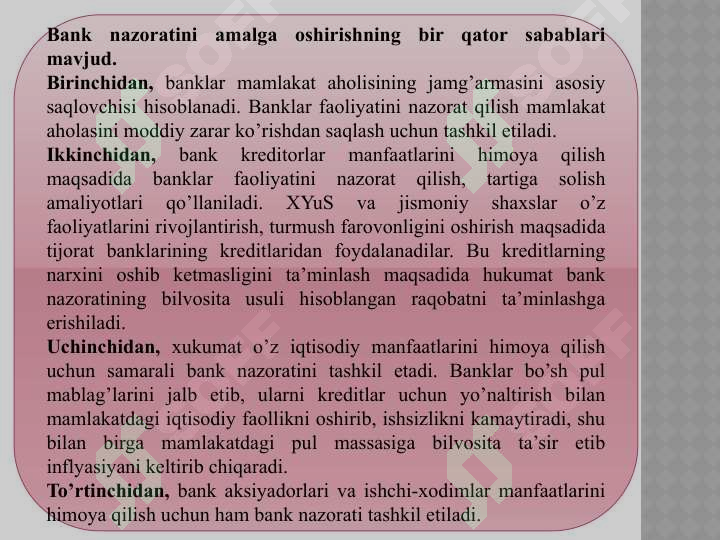 Bank nazoratini amalga oshirishning bir qator sabablari mavjud.
Birinchidan, banklar mamlakat aholisining jamg’armasini asosiy saqlovchisi hisoblanadi. Banklar faoliyatini nazorat qilish mamlakat aholasini moddiy zarar ko’rishdan saqlash uchun tashkil etiladi.
Ikkinchidan, bank kreditorlar manfaatlarini himoya qilish maqsadida banklar faoliyatini nazorat qilish, tartiga solish amaliyotlari qo’llaniladi. XYuS va jismoniy shaxslar o’z faoliyatlarini rivojlantirish, turmush farovonligini oshirish maqsadida tijorat banklarining kreditlaridan foydalanadilar. Bu kreditlarning narxini oshib ketmasligini ta’minlash maqsadida hukumat bank nazoratining bilvosita usuli hisoblangan raqobatni ta’minlashga erishiladi.
Uchinchidan, xukumat o’z iqtisodiy manfaatlarini himoya qilish uchun samarali bank nazoratini tashkil etadi. Banklar bo’sh pul mablag’larini jalb etib, ularni kreditlar uchun yo’naltirish bilan mamlakatdagi iqtisodiy faollikni oshirib, ishsizlikni kamaytiradi, shu bilan birga mamlakatdagi pul massasiga bilvosita ta’sir etib inflyasiyani keltirib chiqaradi.
To’rtinchidan, bank aksiyadorlari va ishchi-xodimlar manfaatlarini himoya qilish uchun ham bank nazorati tashkil etiladi.